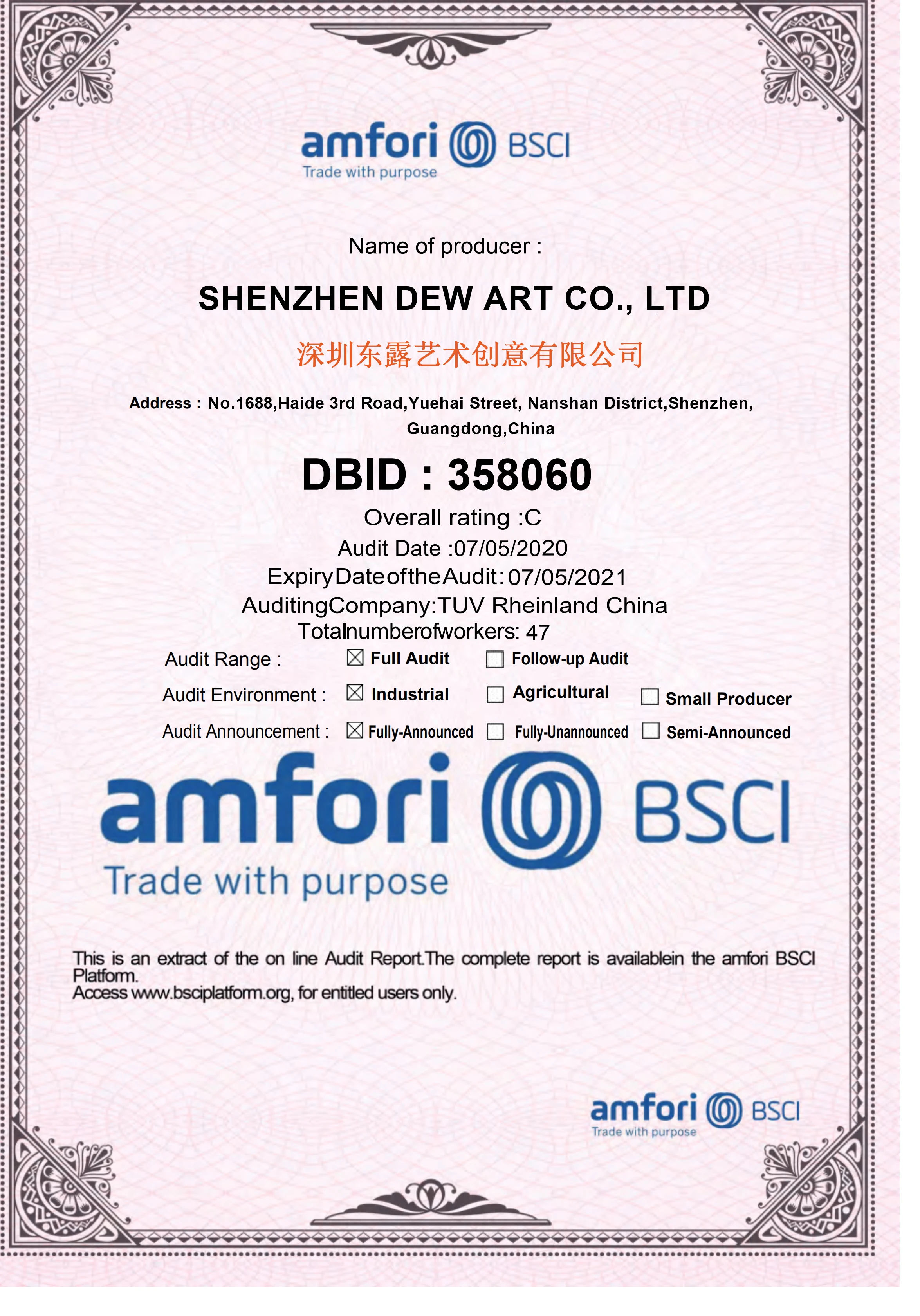 amfori BSCI
Trade with purpose

Name of producer :

SHENZHEN DEW ART CO., LTD

深圳东露艺术创意有限公司

Address : No.1688,Haide 3rd Road,Yuehai Street, Nanshan District,Shenzhen, Guangdong,China

DBID : 358060

Overall rating :C

Audit Date :07/05/2020

ExpiryDateoftheAudit: 07/05/2021

AuditingCompany:TUV Rheinland China

Totalnumberofworkers: 47

Audit Range : ☒ Full Audit ☐ Follow-up Audit

Audit Environment : ☒ Industrial ☐ Agricultural ☐ Small Producer

Audit Announcement : ☒ Fully-Announced ☐ Fully-Unannounced ☐ Semi-Announced

amfori BSCI
Trade with purpose

This is an extract of the on line Audit Report.The complete report is availablein the amfori BSCI Platform.
Access www.bsciplatform.org, for entitled users only.

amfori BSCI
Trade with purpose